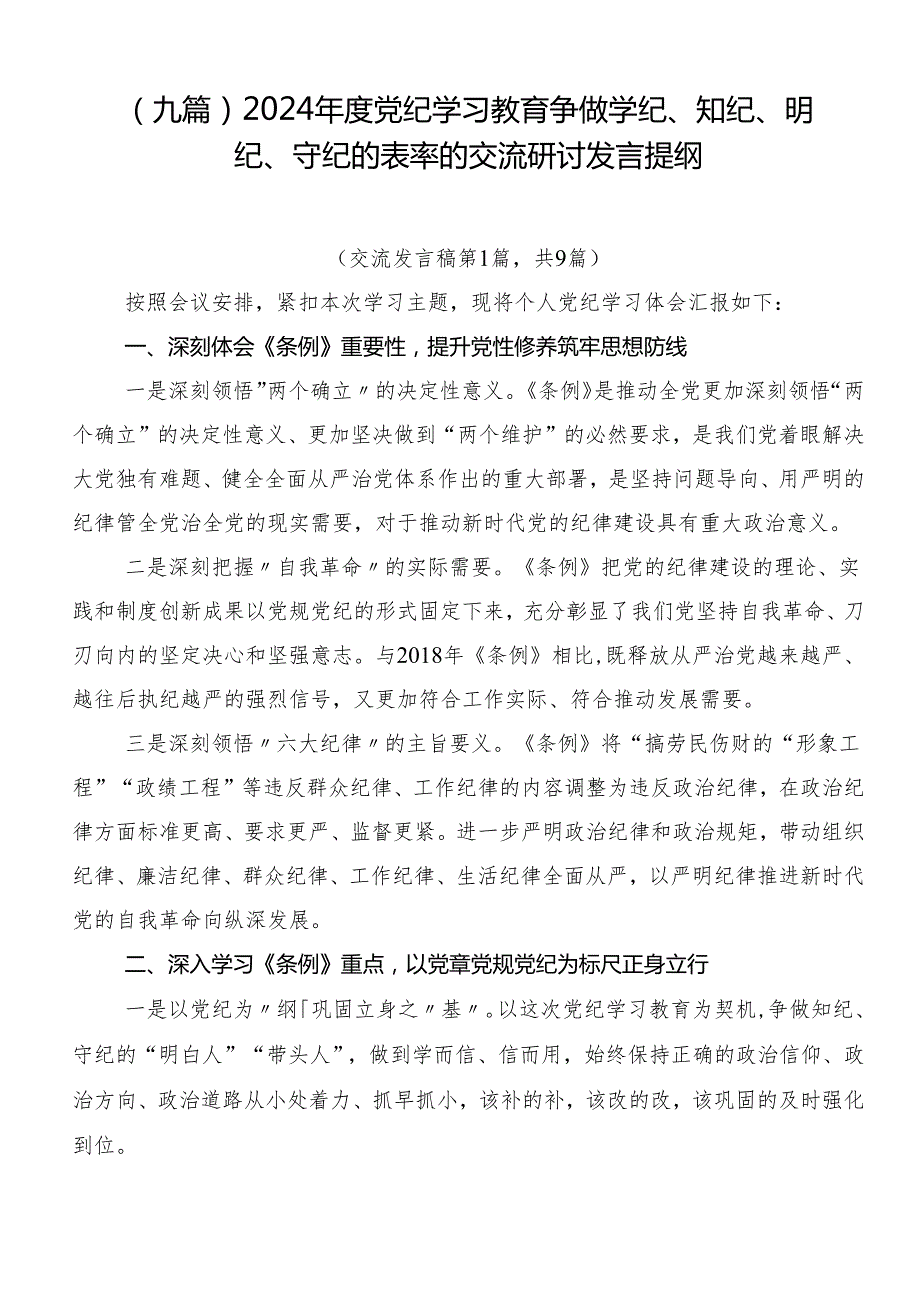 （九篇）2024年度党纪学习教育争做学纪、知纪、明纪、守纪的表率的交流研讨发言提纲

（交流发言稿第1篇，共9篇）

按照会议安排，紧扣本次学习主题，现将个人党纪学习体会汇报如下：

一、深刻体会《条例》重要性，提升党性修养筑牢思想防线

一是深刻领悟”两个确立〃的决定性意义。《条例》是推动全党更加深刻领悟“两个确立”的决定性意义、更加坚决做到“两个维护”的必然要求，是我们党着眼解决大党独有难题、健全全面从严治党体系作出的重大部署，是坚持问题导向、用严明的纪律管全党治全党的现实需要，对于推动新时代党的纪律建设具有重大政治意义。

二是深刻把握〃自我革命〃的实际需要。《条例》把党的纪律建设的理论、实践和制度创新成果以党规党纪的形式固定下来，充分彰显了我们党坚持自我革命、刀刃向内的坚定决心和坚强意志。与2018年《条例》相比，既释放从严治党越来越严、越往后执纪越严的强烈信号，又更加符合工作实际、符合推动发展需要。

三是深刻领悟〃六大纪律〃的主旨要义。《条例》将“搞劳民伤财的“形象工程”“政绩工程”等违反群众纪律、工作纪律的内容调整为违反政治纪律，在政治纪律方面标准更高、要求更严、监督更紧。进一步严明政治纪律和政治规矩，带动组织纪律、廉洁纪律、群众纪律、工作纪律、生活纪律全面从严，以严明纪律推进新时代党的自我革命向纵深发展。

二、深入学习《条例》重点，以党章党规党纪为标尺正身立行

一是以党纪为〃纲「巩固立身之〃基〃。以这次党纪学习教育为契机，争做知纪、守纪的“明白人”“带头人”，做到学而信、信而用，始终保持正确的政治信仰、政治方向、政治道路从小处着力、抓早抓小，该补的补，该改的改，该巩固的及时强化到位。